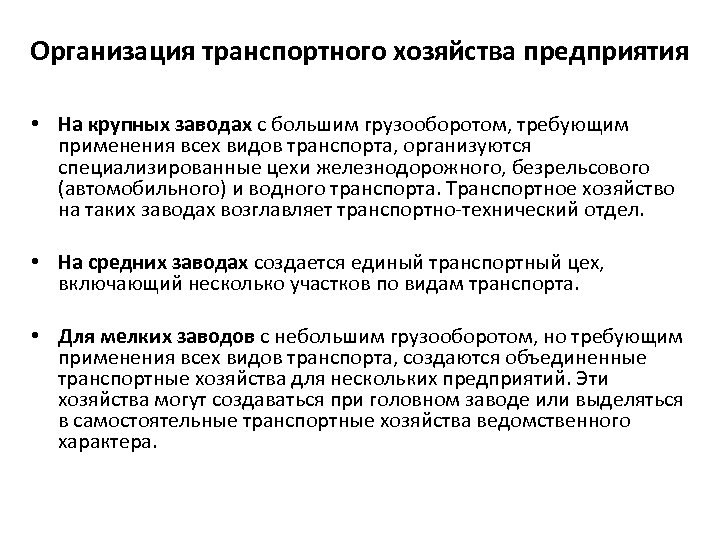 Организация транспортного хозяйства предприятия

• На крупных заводах с большим грузооборотом, требующим применения всех видов транспорта, организуются специализированные цехи железнодорожного, безрельсового (автомобильного) и водного транспорта. Транспортное хозяйство на таких заводах возглавляет транспортно-технический отдел.

• На средних заводах создается единый транспортный цех, включающий несколько участков по видам транспорта.

• Для мелких заводов с небольшим грузооборотом, но требующим применения всех видов транспорта, создаются объединенные транспортные хозяйства для нескольких предприятий. Эти хозяйства могут создаваться при головном заводе или выделяться в самостоятельные транспортные хозяйства ведомственного характера.